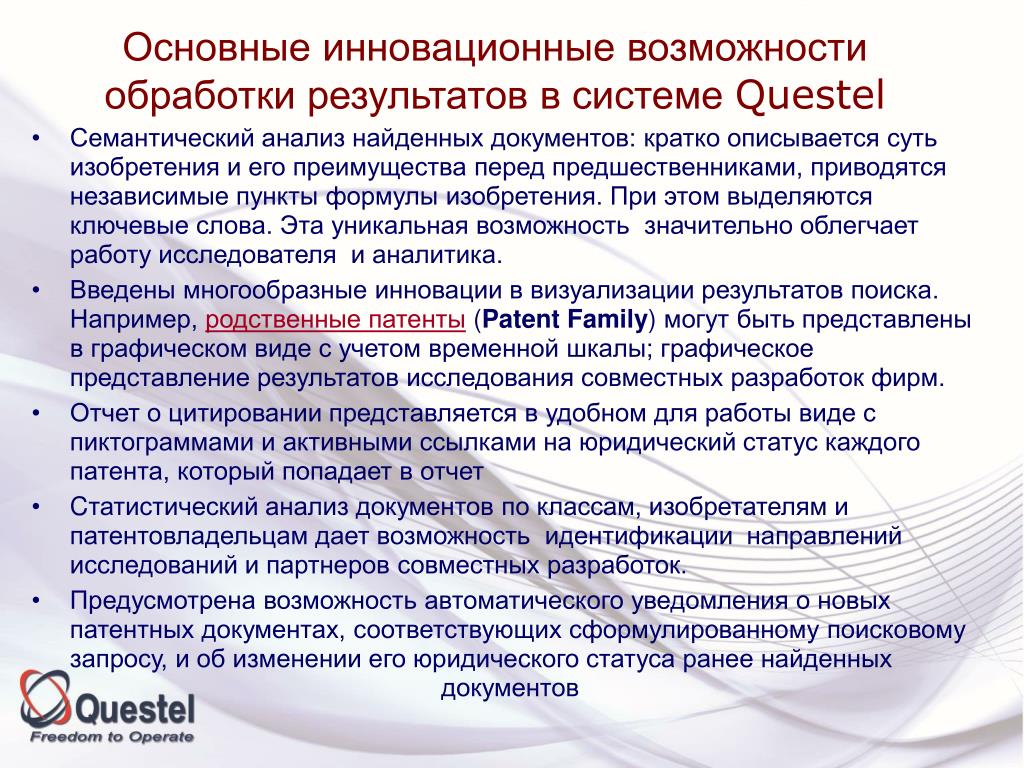 Основные инновационные возможности обработки результатов в системе Questel

• Семантический анализ найденных документов: кратко описывается суть изобретения и его преимущества перед предшественниками, приводятся независимые пункты формулы изобретения. При этом выделяются ключевые слова. Эта уникальная возможность значительно облегчает работу исследователя и аналитика.

• Введены многообразные инновации в визуализации результатов поиска. Например, родственные патенты (Patent Family) могут быть представлены в графическом виде с учетом временной шкалы; графическое представление результатов исследования совместных разработок фирм.

• Отчет о цитировании представляется в удобном для работы виде с пиктограммами и активными ссылками на юридический статус каждого патента, который попадает в отчет

• Статистический анализ документов по классам, изобретателям и патентовладельцам дает возможность идентификации направлений исследований и партнеров совместных разработок.

• Предусмотрена возможность автоматического уведомления о новых патентных документах, соответствующих сформулированному поисковому запросу, и об изменении его юридического статуса ранее найденных документов

Questel
Freedom to Operate